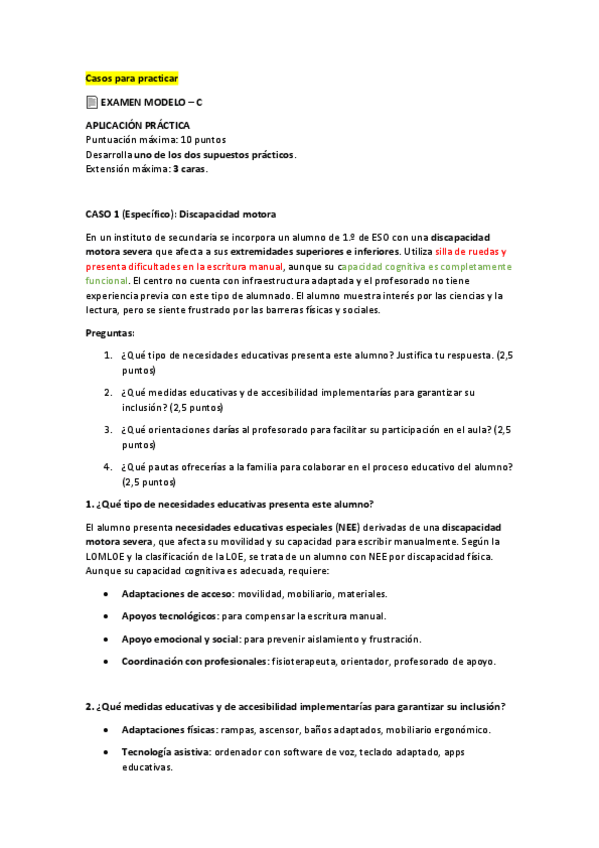 Casos para practicar

EXAMEN MODELO – C

APLICACIÓN PRÁCTICA
Puntuación máxima: 10 puntos
Desarrolla uno de los dos supuestos prácticos.
Extensión máxima: 3 caras.

CASO 1 (Específico): Discapacidad motora

En un instituto de secundaria se incorpora un alumno de 1.º de ESO con una discapacidad motora severa que afecta a sus extremidades superiores e inferiores. Utiliza silla de ruedas y presenta dificultades en la escritura manual, aunque su capacidad cognitiva es completamente funcional. El centro no cuenta con infraestructura adaptada y el profesorado no tiene experiencia previa con este tipo de alumnado. El alumno muestra interés por las ciencias y la lectura, pero se siente frustrado por las barreras físicas y sociales.

Preguntas:

1. ¿Qué tipo de necesidades educativas presenta este alumno? Justifica tu respuesta. (2,5 puntos)

2. ¿Qué medidas educativas y de accesibilidad implementarías para garantizar su inclusión? (2,5 puntos)

3. ¿Qué orientaciones darías al profesorado para facilitar su participación en el aula? (2,5 puntos)

4. ¿Qué pautas ofrecerías a la familia para colaborar en el proceso educativo del alumno? (2,5 puntos)

1. ¿Qué tipo de necesidades educativas presenta este alumno?

El alumno presenta necesidades educativas especiales (NEE) derivadas de una discapacidad motora severa, que afecta su movilidad y su capacidad para escribir manualmente. Según la LOMLOE y la clasificación de la LOE, se trata de un alumno con NEE por discapacidad física. Aunque su capacidad cognitiva es adecuada, requiere:

• Adaptaciones de acceso: movilidad, mobiliario, materiales.

• Apoyos tecnológicos: para compensar la escritura manual.

• Apoyo emocional y social: para prevenir aislamiento y frustración.

• Coordinación con profesionales: fisioterapeuta, orientador, profesorado de apoyo.

2. ¿Qué medidas educativas y de accesibilidad implementarías para garantizar su inclusión?

• Adaptaciones físicas: rampas, ascensor, baños adaptados, mobiliario ergonómico.

• Tecnología asistiva: ordenador con software de voz, teclado adaptado, apps educativas.